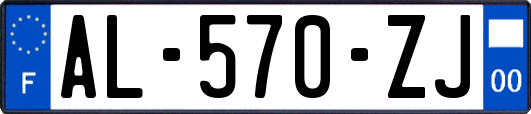 F

AL-570-ZJ

00